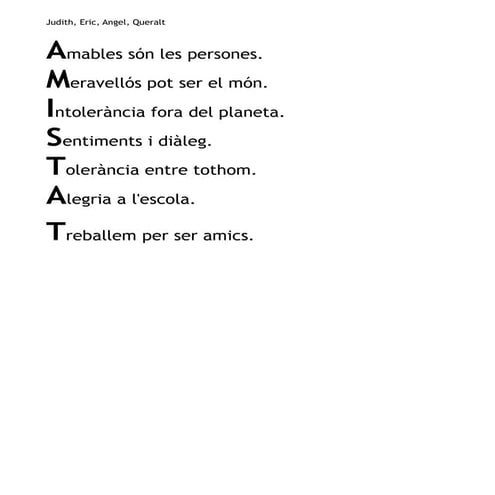 Judith, Eric, Angel, Queralt

Amables són les persones.
Meravellós pot ser el món.
Intolerància fora del planeta.
Sentiments i diàleg.
Tolerància entre tothom.
Alegria a l'escola.
Treballem per ser amics.